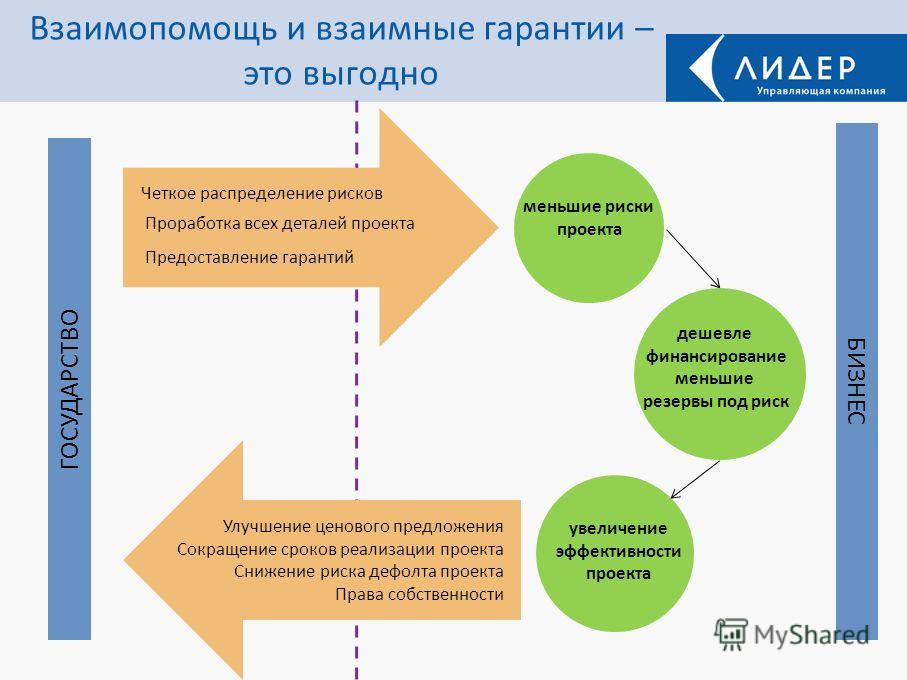 Взаимопомощь и взаимные гарантии – это выгодно

ЛИДЕР
Управляющая компания

ГОСУДАРСТВО

Четкое распределение рисков
Проработка всех деталей проекта
Предоставление гарантий

меньшие риски проекта

дешевле финансирование меньшие резервы под риск

увеличение эффективности проекта

Улучшение ценового предложения
Сокращение сроков реализации проекта
Снижение риска дефолта проекта
Права собственности

БИЗНЕС

MyShared